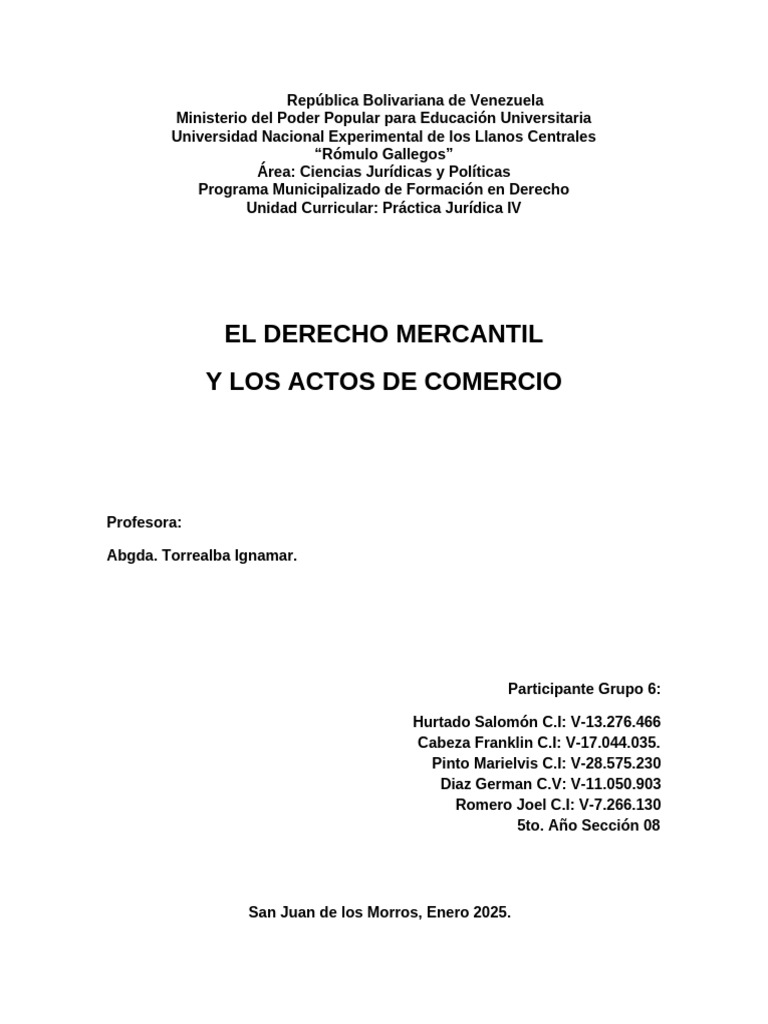 República Bolivariana de Venezuela
Ministerio del Poder Popular para Educación Universitaria
Universidad Nacional Experimental de los Llanos Centrales
"Rómulo Gallegos"
Área: Ciencias Jurídicas y Políticas
Programa Municipalizado de Formación en Derecho
Unidad Curricular: Práctica Jurídica IV

EL DERECHO MERCANTIL

Y LOS ACTOS DE COMERCIO

Profesora:

Abgda. Torrealba Ignamar.

Participante Grupo 6:

Hurtado Salomón C.I: V-13.276.466
Cabeza Franklin C.I: V-17.044.035.
Pinto Marielvis C.I: V-28.575.230
Diaz German C.V: V-11.050.903
Romero Joel C.I: V-7.266.130
5to. Año Sección 08

San Juan de los Morros, Enero 2025.